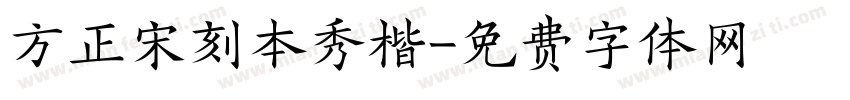 方正宋刻本秀楷-免费字体网